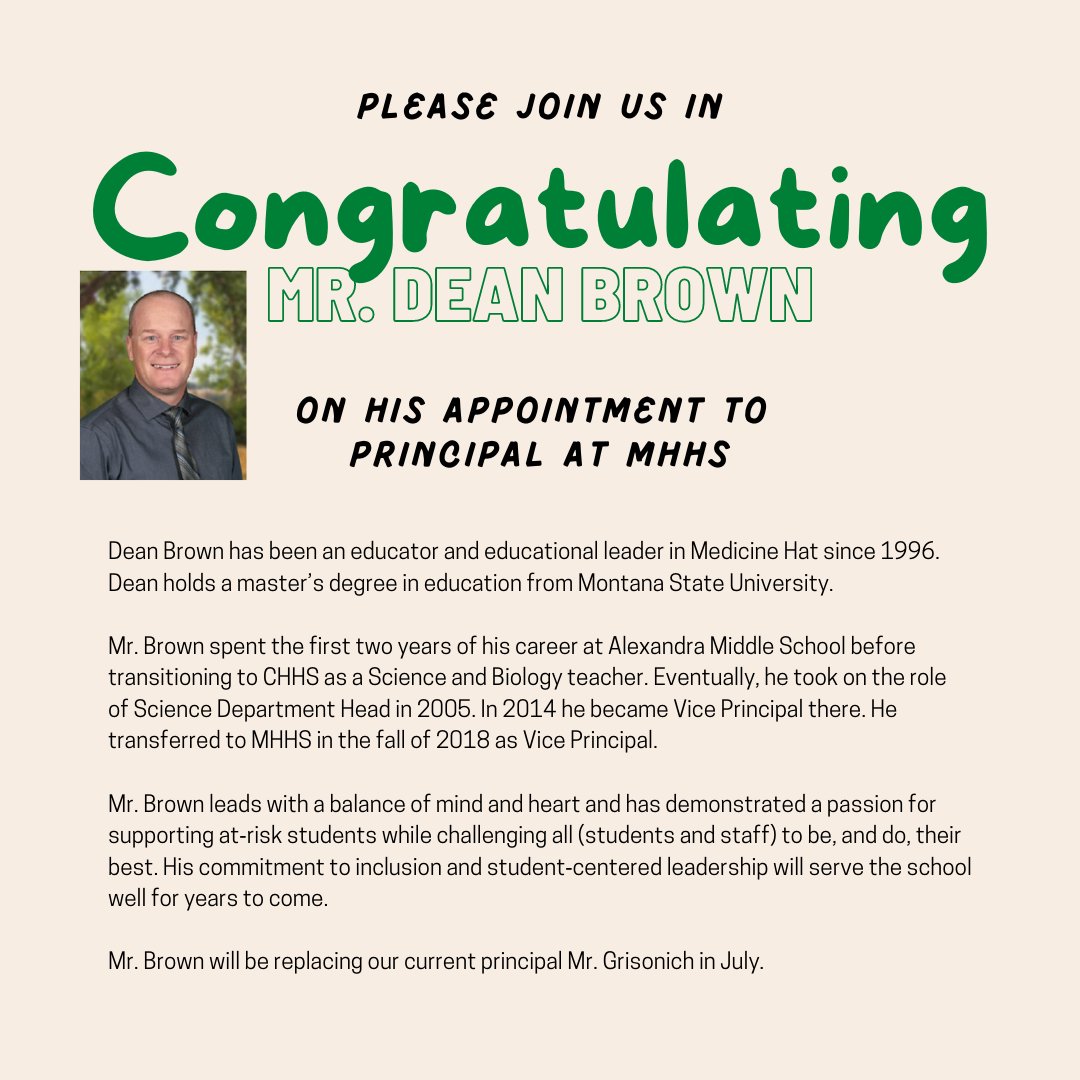 PLEASE JOIN US IN

Congratulating

MR. DEAN BROWN

ON HIS APPOINTMENT TO PRINCIPAL AT MHHS

Dean Brown has been an educator and educational leader in Medicine Hat since 1996. Dean holds a master's degree in education from Montana State University.

Mr. Brown spent the first two years of his career at Alexandra Middle School before transitioning to CHHS as a Science and Biology teacher. Eventually, he took on the role of Science Department Head in 2005. In 2014 he became Vice Principal there. He transferred to MHHS in the fall of 2018 as Vice Principal.

Mr. Brown leads with a balance of mind and heart and has demonstrated a passion for supporting at-risk students while challenging all (students and staff) to be, and do, their best. His commitment to inclusion and student-centered leadership will serve the school well for years to come.

Mr. Brown will be replacing our current principal Mr. Grisonich in July.